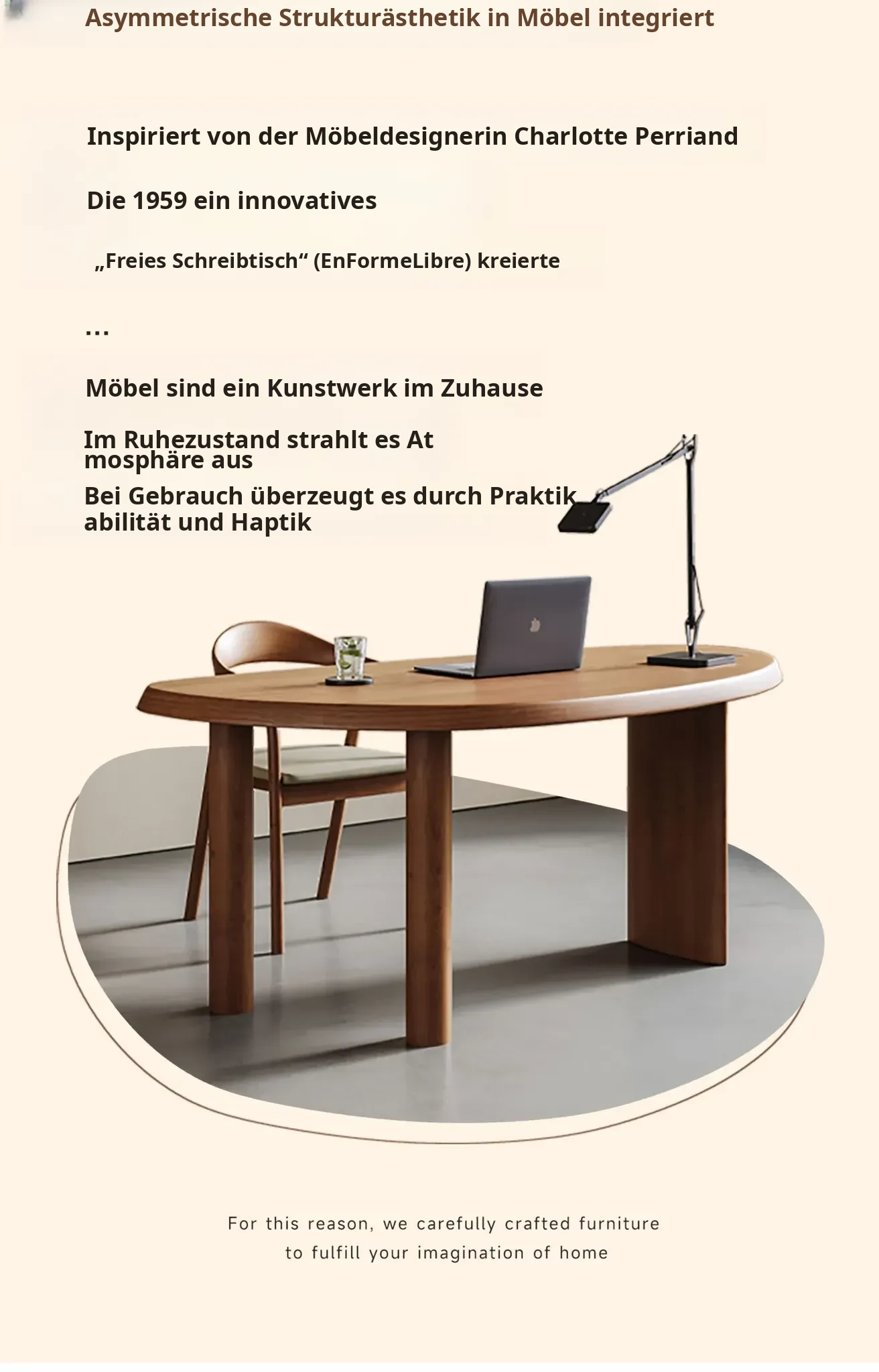 Asymmetrische Strukturästhetik in Möbel integriert

Inspiriert von der Möbeldesignerin Charlotte Perriand

Die 1959 ein innovatives

„Freies Schreibtisch“ (EnFormeLibre) kreierte

...

Möbel sind ein Kunstwerk im Zuhause

Im Ruhezustand strahlt es Atmosphäre aus

Bei Gebrauch überzeugt es durch Praktikabilität und Haptik

For this reason, we carefully crafted furniture
to fulfill your imagination of home